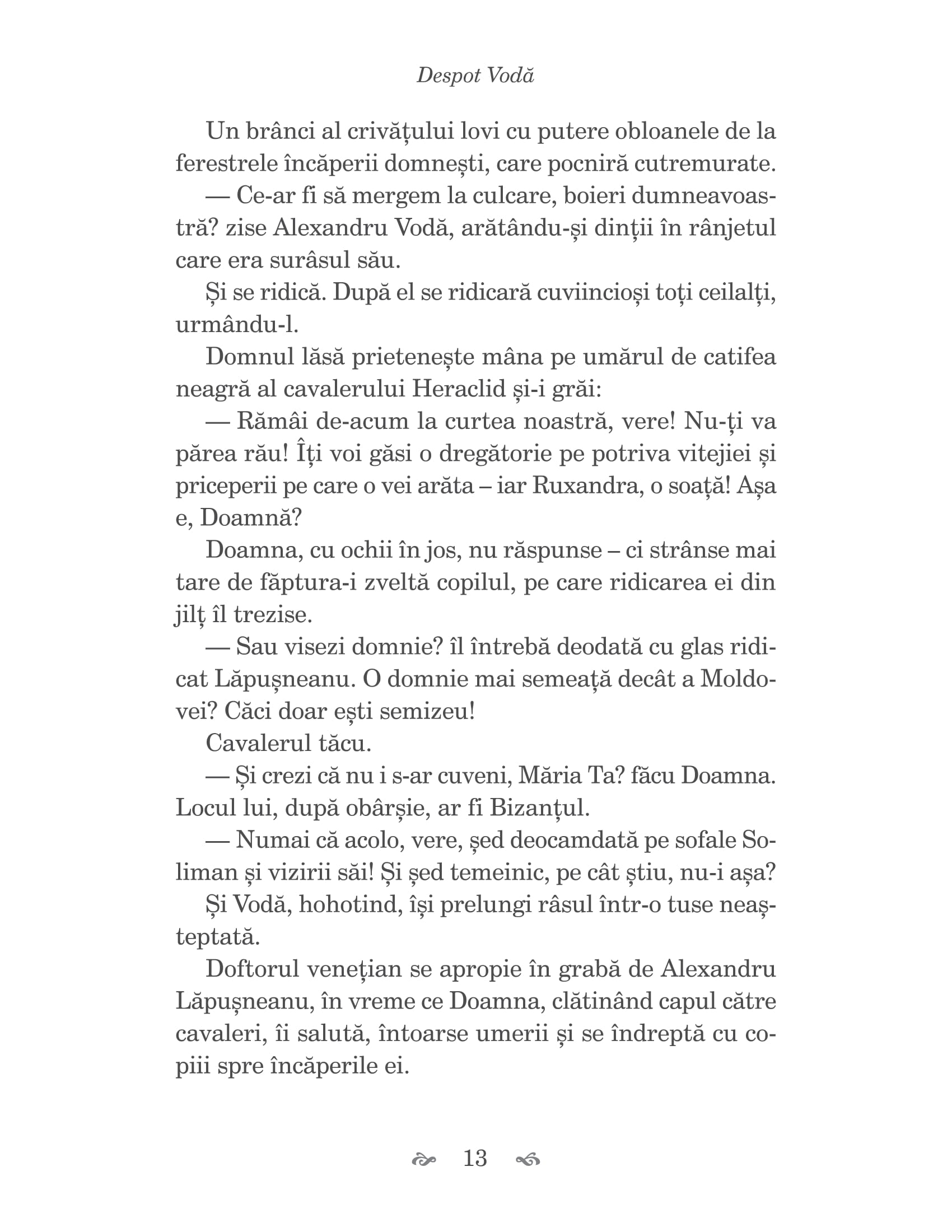 Despot Vodă

Un brânci al crivățului lovi cu putere obloanele de la ferestrele încăperii domnești, care pocniră cutremurate.

— Ce-ar fi să mergem la culcare, boieri dumneavoastră? zise Alexandru Vodă, arătându-și dinții în rânjetul care era surâsul său.

Și se ridică. După el se ridicară cuviincioși toți ceilalți, urmându-l.

Domnul lăsă prietenește mâna pe umărul de catifea neagră al cavalerului Heraclid și-i grăi:

— Rămâi de-acum la curtea noastră, vere! Nu-ți va părea rău! Îți voi găsi o dregătorie pe potriva vitejiei și priceperii pe care o vei arăta – iar Ruxandra, o soață! Așa e, Doamnă?

Doamna, cu ochii în jos, nu răspunse – ci strânse mai tare de făptura-i zveltă copilul, pe care ridicarea ei din jilț îl trezise.

— Sau visezi domnie? îl întrebă deodată cu glas ridicat Lăpușneanu. O domnie mai semeață decât a Moldovei? Căci doar ești semizeu!

Cavalerul tăcu.

— Și crezi că nu i s-ar cuveni, Măria Ta? făcu Doamna. Locul lui, după obârșie, ar fi Bizanțul.

— Numai că acolo, vere, șed deocamdată pe sofale Soliman și vizirii săi! Și șed temeinic, pe cât știu, nu-i așa?

Și Vodă, hohotind, își prelungi râsul într-o tuse neașteptată.

Doftorul venețian se apropie în grabă de Alexandru Lăpușneanu, în vreme ce Doamna, clătinând capul către cavaleri, îi salută, întoarse umerii și se îndreptă cu copiii spre încăperile ei.

13